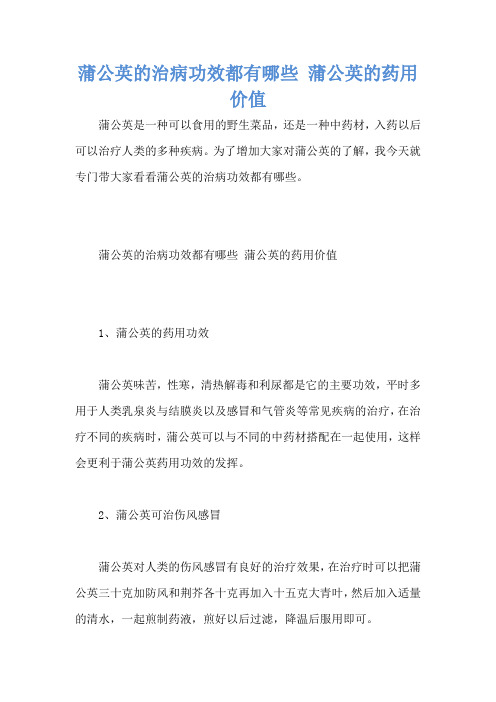 蒲公英的治病功效都有哪些 蒲公英的药用价值

蒲公英是一种可以食用的野生菜品，还是一种中药材，入药以后可以治疗人类的多种疾病。为了增加大家对蒲公英的了解，我今天就专门带大家看看蒲公英的治病功效都有哪些。

蒲公英的治病功效都有哪些 蒲公英的药用价值

1、蒲公英的药用功效

蒲公英味苦，性寒，清热解毒和利尿都是它的主要功效，平时多用于人类乳泉炎与结膜炎以及感冒和气管炎等常见疾病的治疗，在治疗不同的疾病时，蒲公英可以与不同的中药材搭配在一起使用，这样会更利于蒲公英药用功效的发挥。

2、蒲公英可治伤风感冒

蒲公英对人类的伤风感冒有良好的治疗效果，在治疗时可以把蒲公英三十克加防风和荆芥各十克再加入十五克大青叶，然后加入适量的清水，一起煎制药液，煎好以后过滤，降温后服用即可。